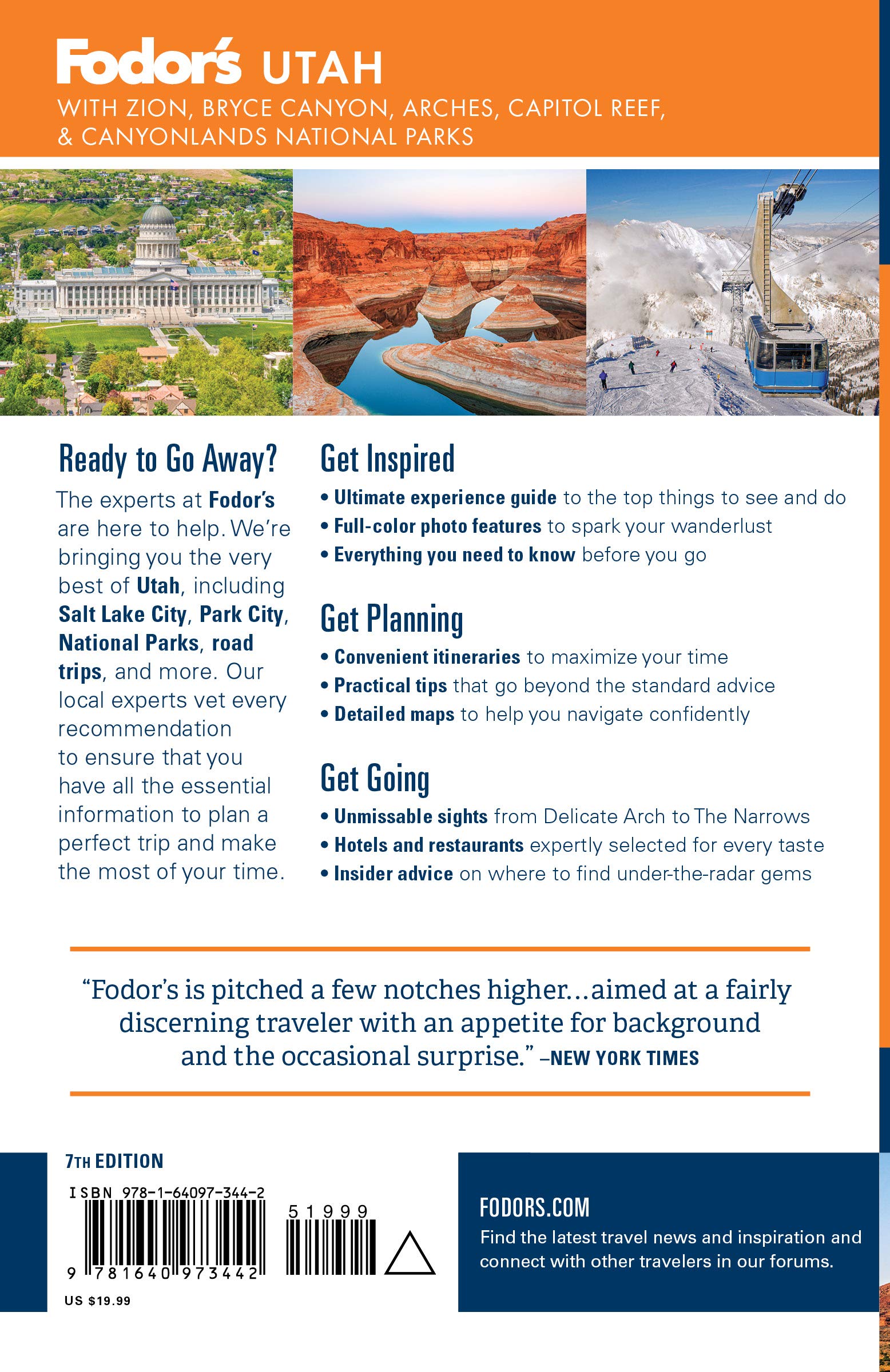 Fodor's UTAH

WITH ZION, BRYCE CANYON, ARCHES, CAPITOL REEF, & CANYONLANDS NATIONAL PARKS

Ready to Go Away?

The experts at Fodor's are here to help. We're bringing you the very best of Utah, including Salt Lake City, Park City, National Parks, road trips, and more. Our local experts vet every recommendation to ensure that you have all the essential information to plan a perfect trip and make the most of your time.

Get Inspired

• Ultimate experience guide to the top things to see and do
• Full-color photo features to spark your wanderlust
• Everything you need to know before you go

Get Planning

• Convenient itineraries to maximize your time
• Practical tips that go beyond the standard advice
• Detailed maps to help you navigate confidently

Get Going

• Unmissable sights from Delicate Arch to The Narrows
• Hotels and restaurants expertly selected for every taste
• Insider advice on where to find under-the-radar gems

"Fodor's is pitched a few notches higher...aimed at a fairly discerning traveler with an appetite for background and the occasional surprise." –NEW YORK TIMES

7TH EDITION

ISBN 978-1-64097-344-2

51999

9 781640 973442

US $19.99

FODORS.COM

Find the latest travel news and inspiration and connect with other travelers in our forums.